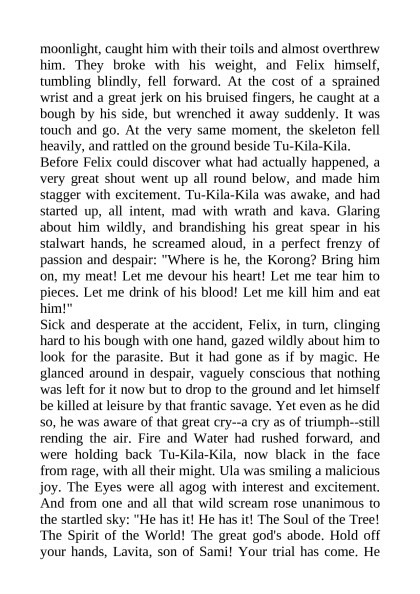 moonlight, caught him with their toils and almost overthrew him. They broke with his weight, and Felix himself, tumbling blindly, fell forward. At the cost of a sprained wrist and a great jerk on his bruised fingers, he caught at a bough by his side, but wrenched it away suddenly. It was touch and go. At the very same moment, the skeleton fell heavily, and rattled on the ground beside Tu-Kila-Kila.

Before Felix could discover what had actually happened, a very great shout went up all round below, and made him stagger with excitement. Tu-Kila-Kila was awake, and had started up, all intent, mad with wrath and kava. Glaring about him wildly, and brandishing his great spear in his stalwart hands, he screamed aloud, in a perfect frenzy of passion and despair: "Where is he, the Korong? Bring him on, my meat! Let me devour his heart! Let me tear him to pieces. Let me drink of his blood! Let me kill him and eat him!"

Sick and desperate at the accident, Felix, in turn, clinging hard to his bough with one hand, gazed wildly about him to look for the parasite. But it had gone as if by magic. He glanced around in despair, vaguely conscious that nothing was left for it now but to drop to the ground and let himself be killed at leisure by that frantic savage. Yet even as he did so, he was aware of that great cry--a cry as of triumph--still rending the air. Fire and Water had rushed forward, and were holding back Tu-Kila-Kila, now black in the face from rage, with all their might. Ula was smiling a malicious joy. The Eyes were all agog with interest and excitement. And from one and all that wild scream rose unanimous to the startled sky: "He has it! He has it! The Soul of the Tree! The Spirit of the World! The great god's abode. Hold off your hands, Lavita, son of Sami! Your trial has come. He